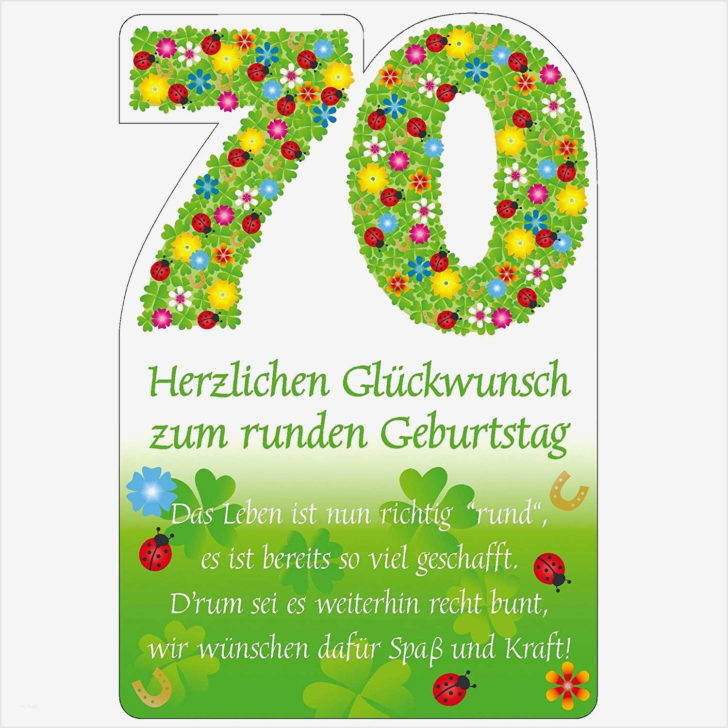 70

Herzlichen Glückwunsch zum runden Geburtstag

Das Leben ist nun richtig "rund",
es ist bereits so viel geschafft.
D'rum sei es weiterhin recht bunt,
wir wünschen dafür Spaß und Kraft!